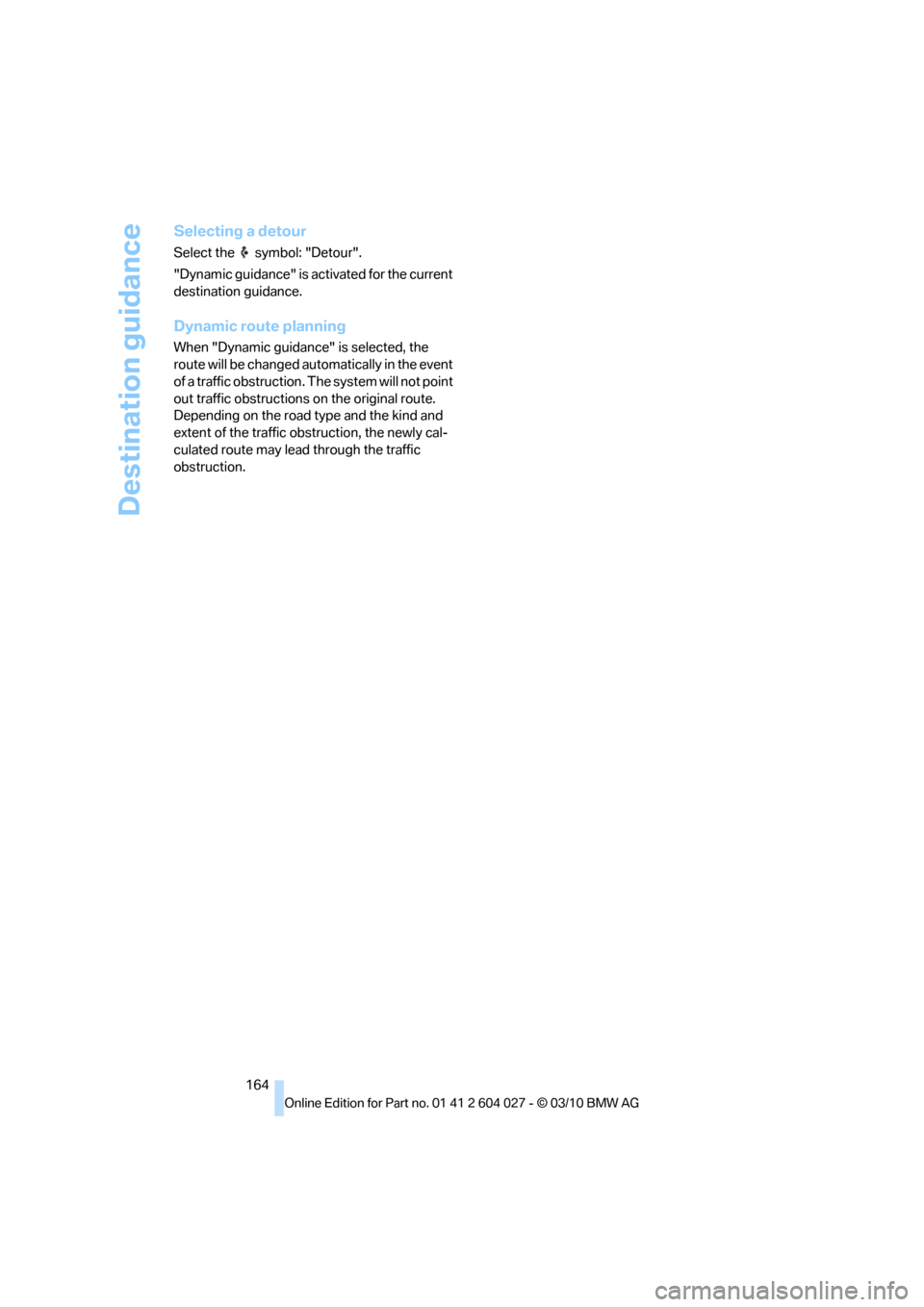 Destination guidance

Selecting a detour

Select the symbol: "Detour".

"Dynamic guidance" is activated for the current destination guidance.

Dynamic route planning

When "Dynamic guidance" is selected, the route will be changed automatically in the event of a traffic obstruction. The system will not point out traffic obstructions on the original route. Depending on the road type and the kind and extent of the traffic obstruction, the newly calculated route may lead through the traffic obstruction.

164

Online Edition for Part no. 01 41 2 604 027 - © 03/10 BMW AG

carmanualsonline.info